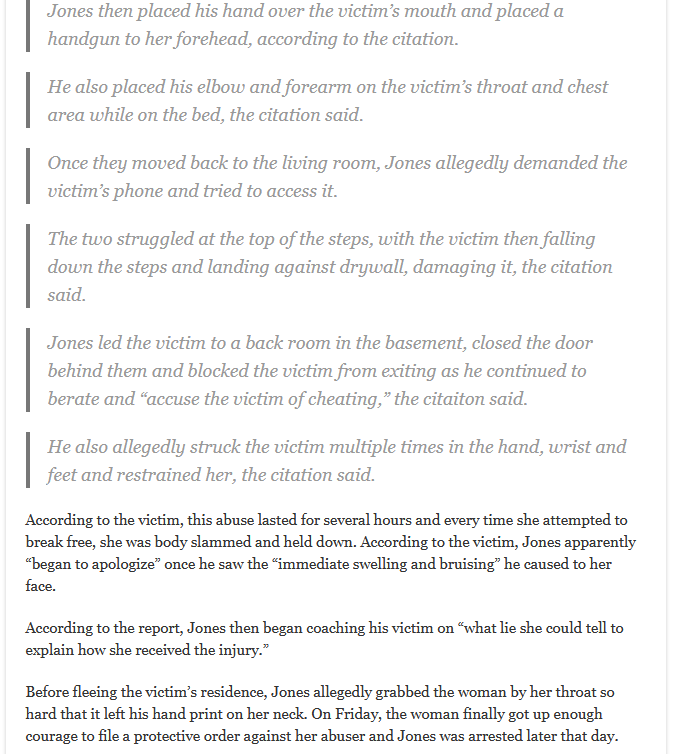 Jones then placed his hand over the victim's mouth and placed a handgun to her forehead, according to the citation.

He also placed his elbow and forearm on the victim's throat and chest area while on the bed, the citation said.

Once they moved back to the living room, Jones allegedly demanded the victim's phone and tried to access it.

The two struggled at the top of the steps, with the victim then falling down the steps and landing against drywall, damaging it, the citation said.

Jones led the victim to a back room in the basement, closed the door behind them and blocked the victim from exiting as he continued to berate and "accuse the victim of cheating," the citaiton said.

He also allegedly struck the victim multiple times in the hand, wrist and feet and restrained her, the citation said.

According to the victim, this abuse lasted for several hours and every time she attempted to break free, she was body slammed and held down. According to the victim, Jones apparently "began to apologize" once he saw the "immediate swelling and bruising" he caused to her face.

According to the report, Jones then began coaching his victim on "what lie she could tell to explain how she received the injury."

Before fleeing the victim's residence, Jones allegedly grabbed the woman by her throat so hard that it left his hand print on her neck. On Friday, the woman finally got up enough courage to file a protective order against her abuser and Jones was arrested later that day.